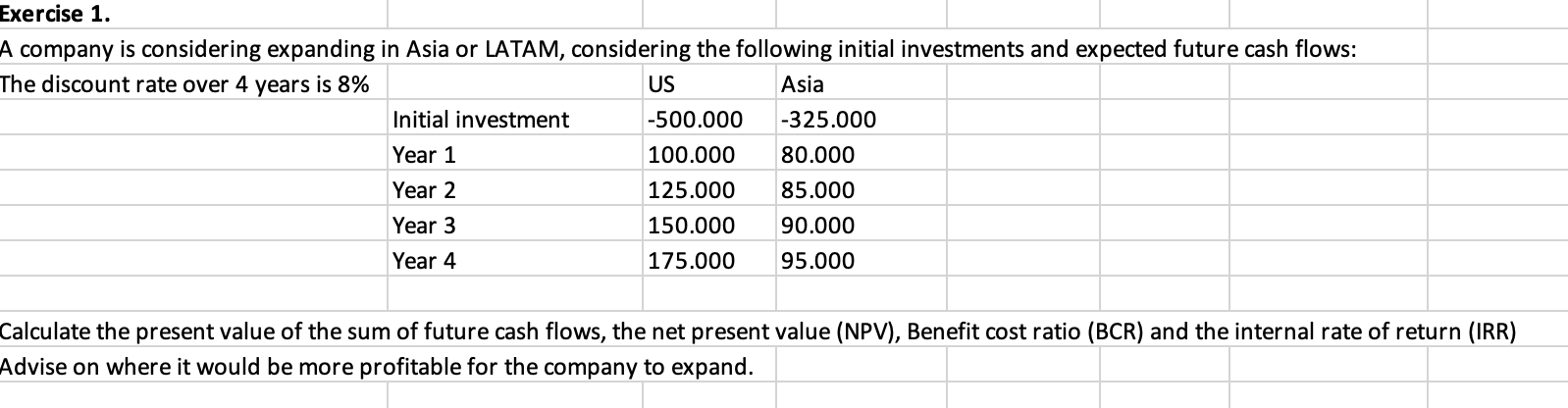 Exercise 1.

A company is considering expanding in Asia or LATAM, considering the following initial investments and expected future cash flows:

The discount rate over 4 years is 8%

| | US | Asia |
|---|---|---|
| Initial investment | -500.000 | -325.000 |
| Year 1 | 100.000 | 80.000 |
| Year 2 | 125.000 | 85.000 |
| Year 3 | 150.000 | 90.000 |
| Year 4 | 175.000 | 95.000 |

Calculate the present value of the sum of future cash flows, the net present value (NPV), Benefit cost ratio (BCR) and the internal rate of return (IRR)

Advise on where it would be more profitable for the company to expand.